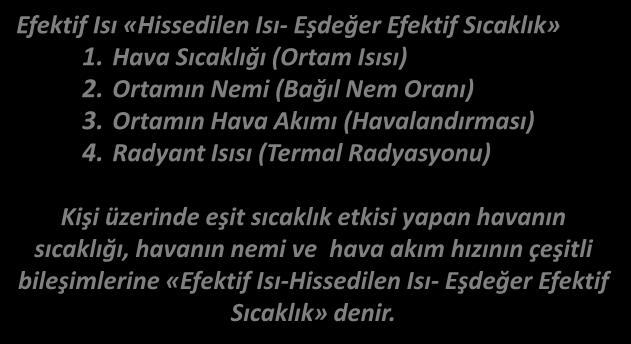 Efektif Isı «Hissedilen Isı- Eşdeğer Efektif Sıcaklık»
1. Hava Sıcaklığı (Ortam Isısı)
2. Ortamın Nemi (Bağıl Nem Oranı)
3. Ortamın Hava Akımı (Havalandırması)
4. Radyant Isısı (Termal Radyasyonu)

Kişi üzerinde eşit sıcaklık etkisi yapan havanın sıcaklığı, havanın nemi ve hava akım hızının çeşitli bileşimlerine «Efektif Isı-Hissedilen Isı- Eşdeğer Efektif Sıcaklık» denir.